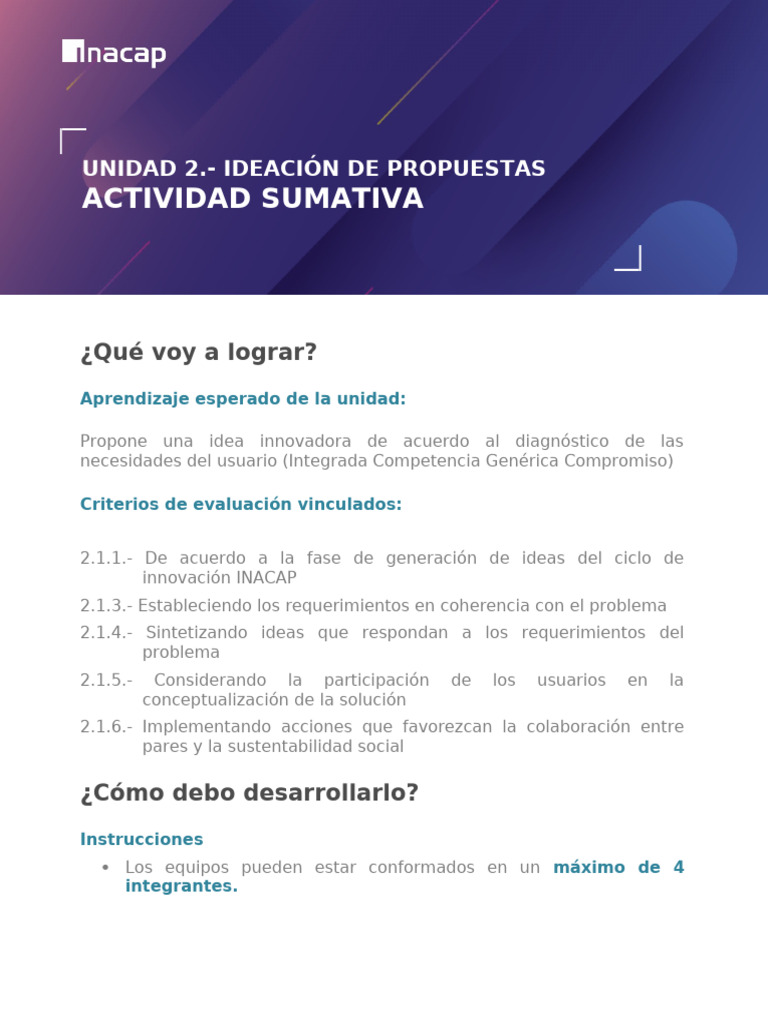 inacap

UNIDAD 2.- IDEACIÓN DE PROPUESTAS
ACTIVIDAD SUMATIVA

¿Qué voy a lograr?

Aprendizaje esperado de la unidad:

Propone una idea innovadora de acuerdo al diagnóstico de las necesidades del usuario (Integrada Competencia Genérica Compromiso)

Criterios de evaluación vinculados:

2.1.1.- De acuerdo a la fase de generación de ideas del ciclo de innovación INACAP
2.1.3.- Estableciendo los requerimientos en coherencia con el problema
2.1.4.- Sintetizando ideas que respondan a los requerimientos del problema
2.1.5.- Considerando la participación de los usuarios en la conceptualización de la solución
2.1.6.- Implementando acciones que favorezcan la colaboración entre pares y la sustentabilidad social

¿Cómo debo desarrollarlo?

Instrucciones

• Los equipos pueden estar conformados en un máximo de 4 integrantes.